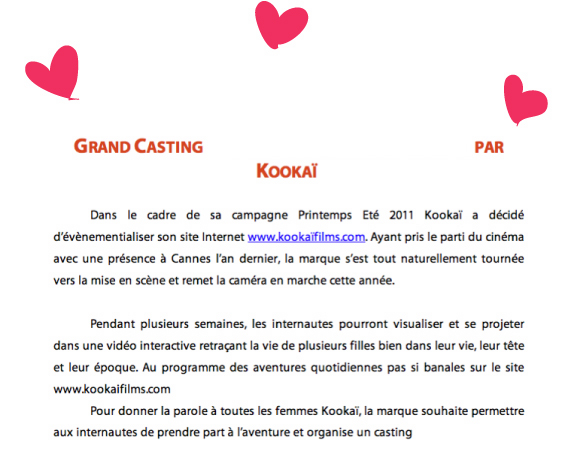 GRAND CASTING PAR KOOKAÏ

Dans le cadre de sa campagne Printemps Eté 2011 Kookaï a décidé d'évènementialiser son site Internet www.kookaïfilms.com. Ayant pris le parti du cinéma avec une présence à Cannes l'an dernier, la marque s'est tout naturellement tournée vers la mise en scène et remet la caméra en marche cette année.

Pendant plusieurs semaines, les internautes pourront visualiser et se projeter dans une vidéo interactive retraçant la vie de plusieurs filles bien dans leur vie, leur tête et leur époque. Au programme des aventures quotidiennes pas si banales sur le site www.kookaifilms.com

Pour donner la parole à toutes les femmes Kookaï, la marque souhaite permettre aux internautes de prendre part à l'aventure et organise un casting